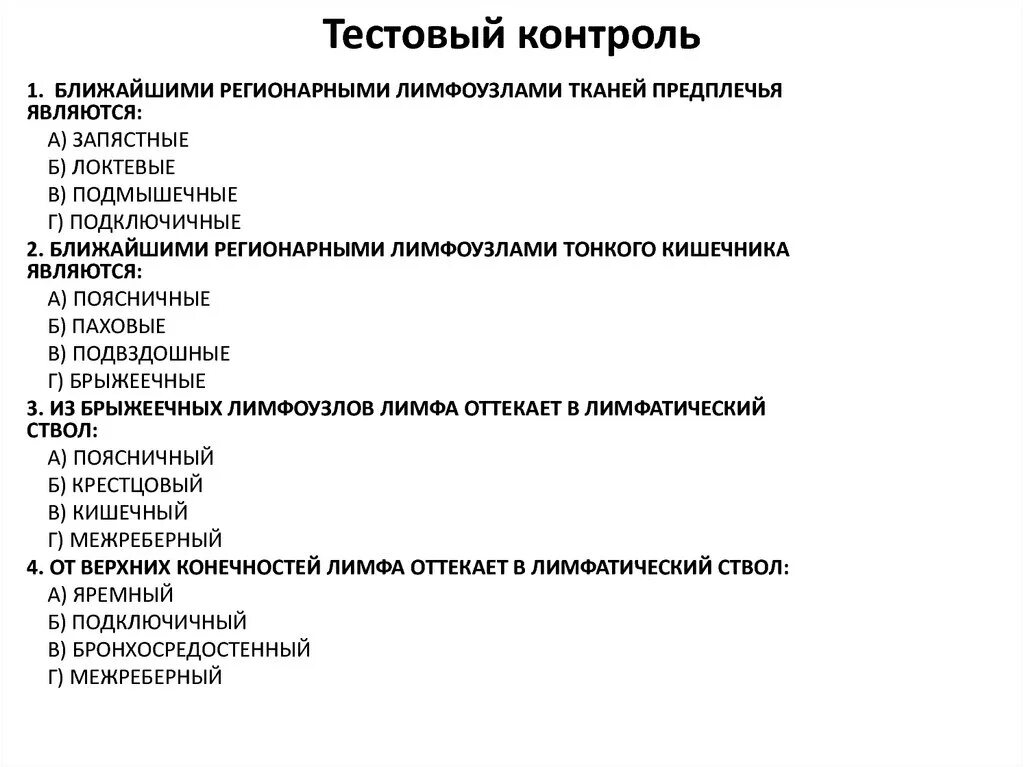 Тестовый контроль

1. БЛИЖАЙШИМИ РЕГИОНАРНЫМИ ЛИМФОУЗЛАМИ ТКАНЕЙ ПРЕДПЛЕЧЬЯ ЯВЛЯЮТСЯ:
А) ЗАПЯСТНЫЕ
Б) ЛОКТЕВЫЕ
В) ПОДМЫШЕЧНЫЕ
Г) ПОДКЛЮЧИЧНЫЕ
2. БЛИЖАЙШИМИ РЕГИОНАРНЫМИ ЛИМФОУЗЛАМИ ТОНКОГО КИШЕЧНИКА ЯВЛЯЮТСЯ:
А) ПОЯСНИЧНЫЕ
Б) ПАХОВЫЕ
В) ПОДВЗДОШНЫЕ
Г) БРЫЖЕЕЧНЫЕ
3. ИЗ БРЫЖЕЕЧНЫХ ЛИМФОУЗЛОВ ЛИМФА ОТТЕКАЕТ В ЛИМФАТИЧЕСКИЙ СТВОЛ:
А) ПОЯСНИЧНЫЙ
Б) КРЕСТЦОВЫЙ
В) КИШЕЧНЫЙ
Г) МЕЖРЕБЕРНЫЙ
4. ОТ ВЕРХНИХ КОНЕЧНОСТЕЙ ЛИМФА ОТТЕКАЕТ В ЛИМФАТИЧЕСКИЙ СТВОЛ:
А) ЯРЕМНЫЙ
Б) ПОДКЛЮЧИЧНЫЙ
В) БРОНХОСРЕДОСТЕННЫЙ
Г) МЕЖРЕБЕРНЫЙ